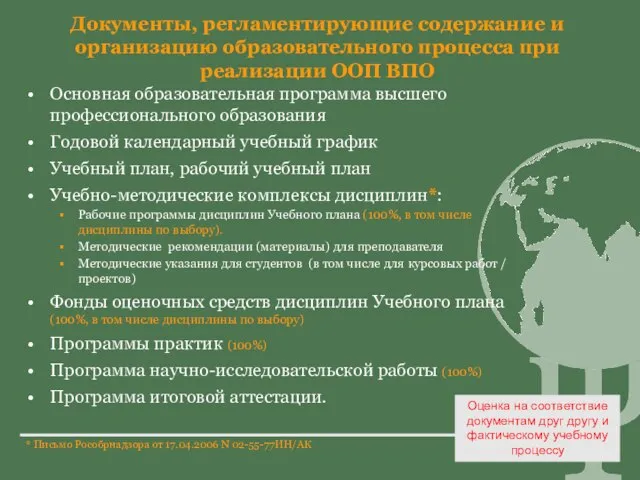 Документы, регламентирующие содержание и организацию образовательного процесса при реализации ООП ВПО

• Основная образовательная программа высшего профессионального образования
• Годовой календарный учебный график
• Учебный план, рабочий учебный план
• Учебно-методические комплексы дисциплин*:
▪ Рабочие программы дисциплин Учебного плана (100%, в том числе дисциплины по выбору).
▪ Методические рекомендации (материалы) для преподавателя
▪ Методические указания для студентов (в том числе для курсовых работ / проектов)
• Фонды оценочных средств дисциплин Учебного плана (100%, в том числе дисциплины по выбору)
• Программы практик (100%)
• Программа научно-исследовательской работы (100%)
• Программа итоговой аттестации.

Оценка на соответствие документам друг другу и фактическому учебному процессу

* Письмо Рособрнадзора от 17.04.2006 N 02-55-77ИН/АК